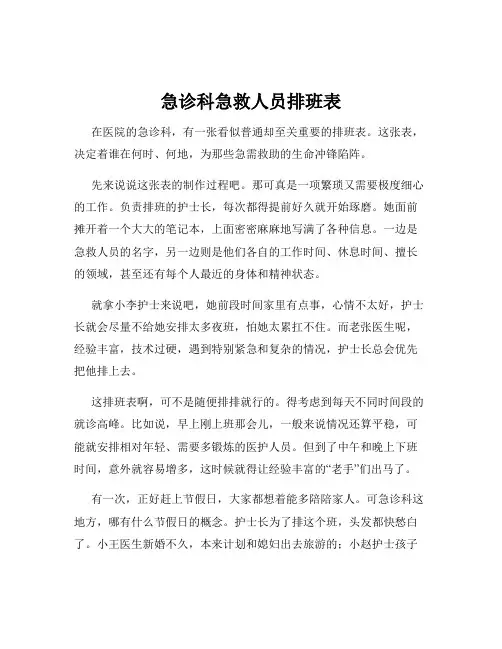 急诊科急救人员排班表

在医院的急诊科，有一张看似普通却至关重要的排班表。这张表，决定着谁在何时、何地，为那些急需救助的生命冲锋陷阵。

先来说说这张表的制作过程吧。那可真是一项繁琐又需要极度细心的工作。负责排班的护士长，每次都得提前好久就开始琢磨。她面前摊开着一个大大的笔记本，上面密密麻麻地写满了各种信息。一边是急救人员的名字，另一边则是他们各自的工作时间、休息时间、擅长的领域，甚至还有每个人最近的身体和精神状态。

就拿小李护士来说吧，她前段时间家里有点事，心情不太好，护士长就会尽量不给她安排太多夜班，怕她太累扛不住。而老张医生呢，经验丰富，技术过硬，遇到特别紧急和复杂的情况，护士长总会优先把他排上去。

这排班表啊，可不是随便排排就行的。得考虑到每天不同时间段的就诊高峰。比如说，早上刚上班那会儿，一般来说情况还算平稳，可能就安排相对年轻、需要多锻炼的医护人员。但到了中午和晚上下班时间，意外就容易增多，这时候就得让经验丰富的“老手”们出马了。

有一次，正好赶上节假日，大家都想着能多陪陪家人。可急诊科这地方，哪有什么节假日的概念。护士长为了排这个班，头发都快愁白了。小王医生新婚不久，本来计划和媳妇出去旅游的；小赵护士孩子